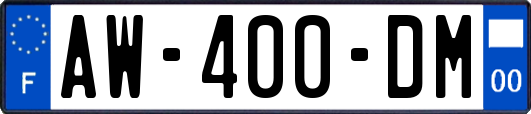 F

AW-400-DM

00